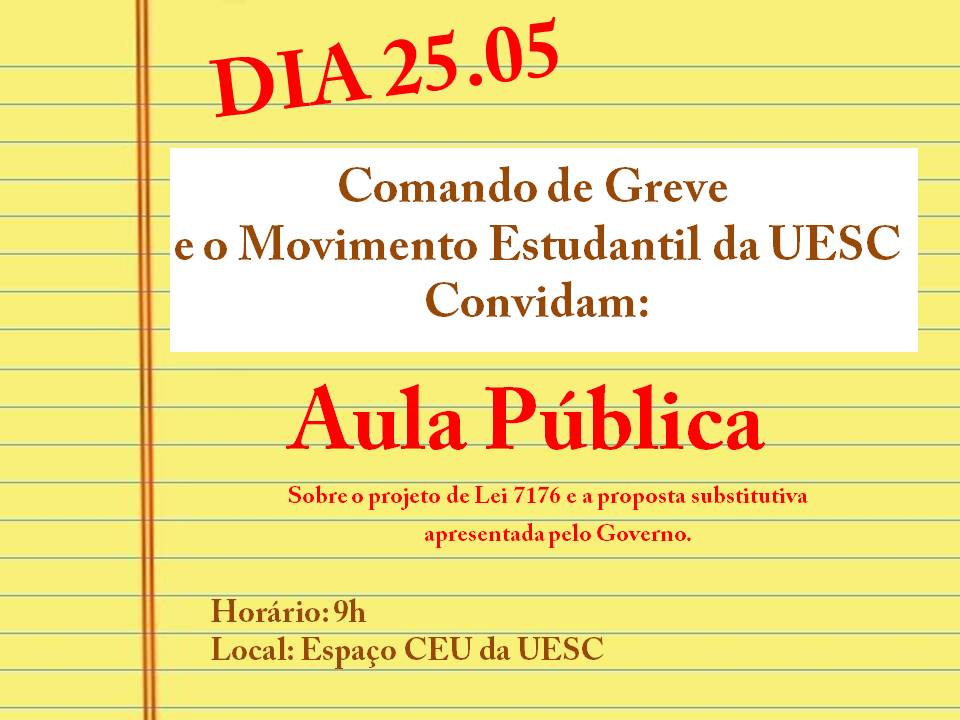 DIA 25.05

Comando de Greve
e o Movimento Estudantil da UESC
Convidam:

Aula Pública

Sobre o projeto de Lei 7176 e a proposta substitutiva apresentada pelo Governo.

Horário: 9h
Local: Espaço CEU da UESC